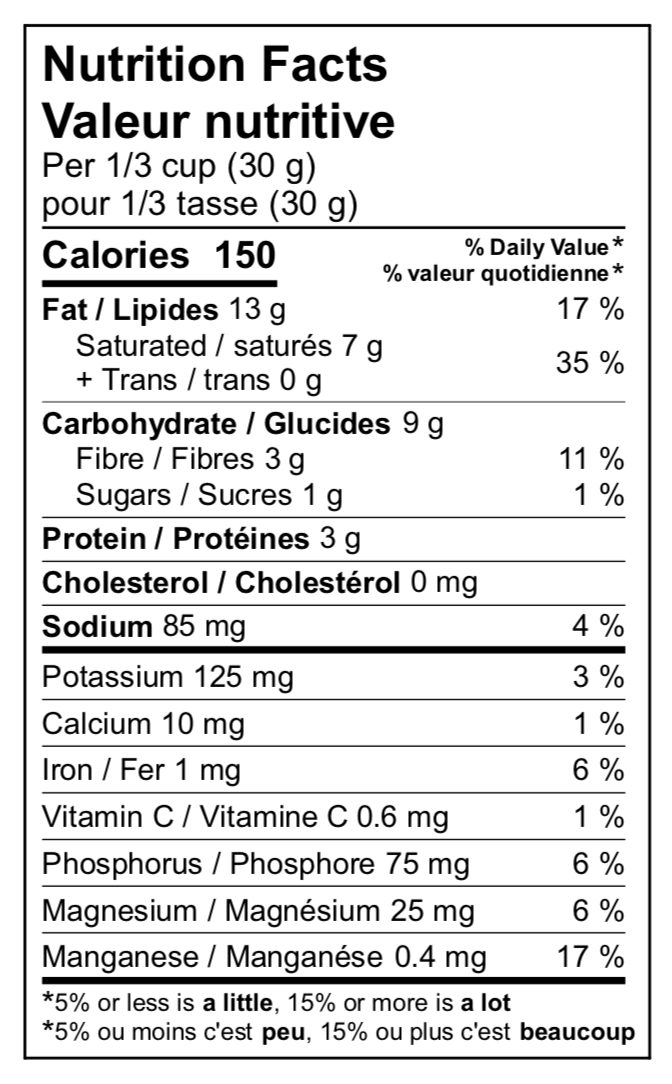 Nutrition Facts
Valeur nutritive
Per 1/3 cup (30 g)
pour 1/3 tasse (30 g)

Calories 150
% Daily Value*
% valeur quotidienne*

Fat / Lipides 13 g 17 %
Saturated / saturés 7 g
+ Trans / trans 0 g 35 %

Carbohydrate / Glucides 9 g
Fibre / Fibres 3 g 11 %
Sugars / Sucres 1 g 1 %

Protein / Protéines 3 g

Cholesterol / Cholestérol 0 mg

Sodium 85 mg 4 %

Potassium 125 mg 3 %

Calcium 10 mg 1 %

Iron / Fer 1 mg 6 %

Vitamin C / Vitamine C 0.6 mg 1 %

Phosphorus / Phosphore 75 mg 6 %

Magnesium / Magnésium 25 mg 6 %

Manganese / Manganése 0.4 mg 17 %

*5% or less is a little, 15% or more is a lot
*5% ou moins c'est peu, 15% ou plus c'est beaucoup